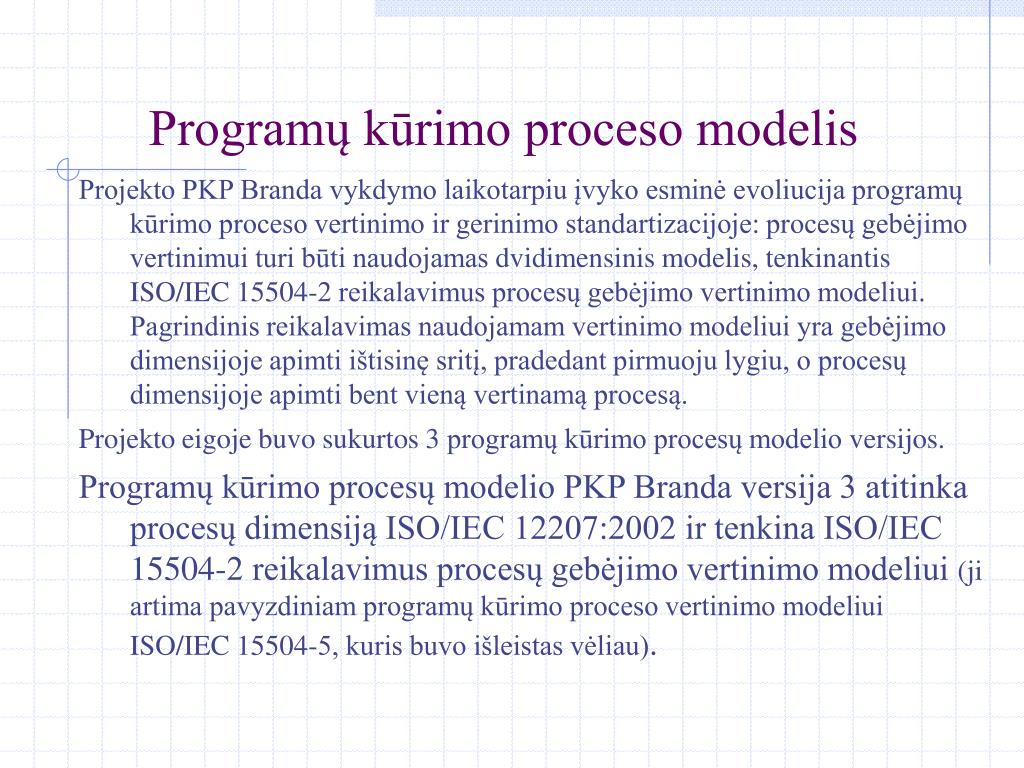 Programų kūrimo proceso modelis

Projekto PKP Branda vykdymo laikotarpiu įvyko esminė evoliucija programų kūrimo proceso vertinimo ir gerinimo standartizacijoje: procesų gebėjimo vertinimui turi būti naudojamas dvidimensinis modelis, tenkinantis ISO/IEC 15504-2 reikalavimus procesų gebėjimo vertinimo modeliui. Pagrindinis reikalavimas naudojamam vertinimo modeliui yra gebėjimo dimensijoje apimti ištisinę sritį, pradedant pirmuoju lygiu, o procesų dimensijoje apimti bent vieną vertinamą procesą.

Projekto eigoje buvo sukurtos 3 programų kūrimo procesų modelio versijos.

Programų kūrimo procesų modelio PKP Branda versija 3 atitinka procesų dimensiją ISO/IEC 12207:2002 ir tenkina ISO/IEC 15504-2 reikalavimus procesų gebėjimo vertinimo modeliui (ji artima pavyzdiniam programų kūrimo proceso vertinimo modeliui ISO/IEC 15504-5, kuris buvo išleistas vėliau).